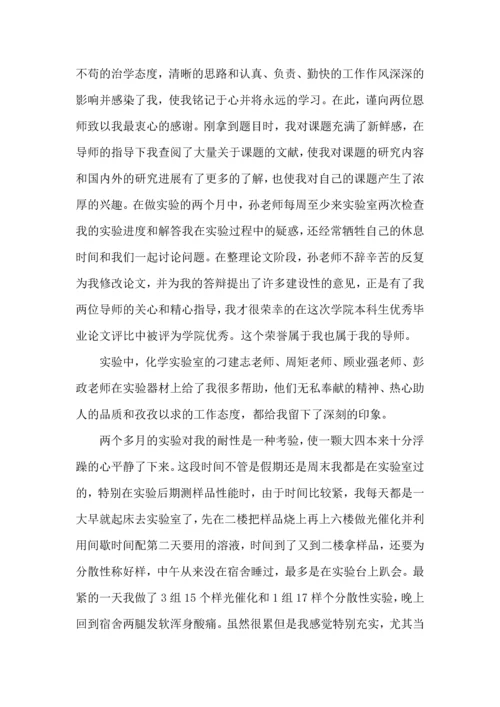 不苟的治学态度，清晰的思路和认真、负责、勤快的工作作风深深的影响并感染了我，使我铭记于心并将永远的学习。在此，谨向两位恩师致以我最衷心的感谢。刚拿到题目时，我对课题充满了新鲜感，在导师的指导下我查阅了大量关于课题的文献，使我对课题的研究内容和国内外的研究进展有了更多的了解，也使我对自己的课题产生了浓厚的兴趣。在做实验的两个月中，孙老师每周至少来实验室两次检查我的实验进度和解答我在实验过程中的疑惑，还经常牺牲自己的休息时间和我们一起讨论问题。在整理论文阶段，孙老师不辞辛苦的反复为我修改论文，并为我的答辩提出了许多建设性的意见，正是有了我两位导师的关心和精心指导，我才很荣幸的在这次学院本科生优秀毕业论文评比中被评为学院优秀。这个荣誉属于我也属于我的导师。

实验中，化学实验室的刁建志老师、周矩老师、顾业强老师、彭政老师在实验器材上给了我很多帮助，他们无私奉献的精神、热心助人的品质和孜孜以求的工作态度，都给我留下了深刻的印象。

两个多月的实验对我的耐性是一种考验，使一颗大四本来十分浮躁的心平静了下来。这段时间不管是假期还是周末我都是在实验室过的，特别在实验后期测样品性能时，由于时间比较紧，我每天都是一大早就起床去实验室了，先在二楼把样品烧上再上六楼做光催化并利用间歇时间配第二天要用的溶液，时间到了又到二楼拿样品，还要为分散性称好样，中午从来没在宿舍睡过，最多是在实验台上趴会。最紧的一天我做了 3 组 15 个样光催化和 1 组 17 样个分散性实验，晚上回到宿舍两腿发软浑身酸痛。虽然很累但是我感觉特别充实，尤其当